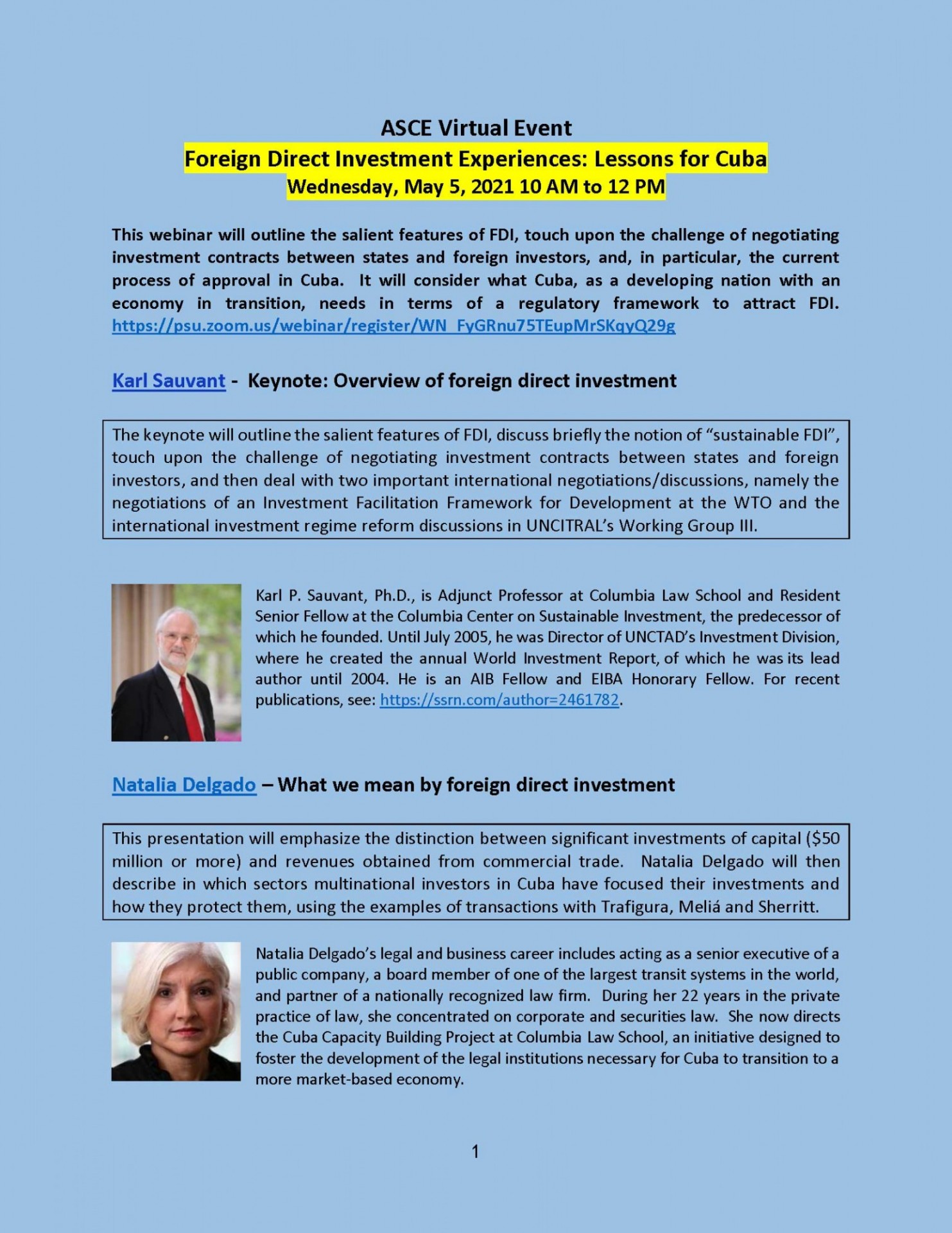 ASCE Virtual Event
Foreign Direct Investment Experiences: Lessons for Cuba
Wednesday, May 5, 2021 10 AM to 12 PM

This webinar will outline the salient features of FDI, touch upon the challenge of negotiating investment contracts between states and foreign investors, and, in particular, the current process of approval in Cuba. It will consider what Cuba, as a developing nation with an economy in transition, needs in terms of a regulatory framework to attract FDI. https://psu.zoom.us/webinar/register/WN_FyGRnu75TEupMrSKqyQ29g

Karl Sauvant - Keynote: Overview of foreign direct investment

The keynote will outline the salient features of FDI, discuss briefly the notion of "sustainable FDI", touch upon the challenge of negotiating investment contracts between states and foreign investors, and then deal with two important international negotiations/discussions, namely the negotiations of an Investment Facilitation Framework for Development at the WTO and the international investment regime reform discussions in UNCITRAL's Working Group III.

Karl P. Sauvant, Ph.D., is Adjunct Professor at Columbia Law School and Resident Senior Fellow at the Columbia Center on Sustainable Investment, the predecessor of which he founded. Until July 2005, he was Director of UNCTAD's Investment Division, where he created the annual World Investment Report, of which he was its lead author until 2004. He is an AIB Fellow and EIBA Honorary Fellow. For recent publications, see: https://ssrn.com/author=2461782.

Natalia Delgado – What we mean by foreign direct investment

This presentation will emphasize the distinction between significant investments of capital ($50 million or more) and revenues obtained from commercial trade. Natalia Delgado will then describe in which sectors multinational investors in Cuba have focused their investments and how they protect them, using the examples of transactions with Trafigura, Meliá and Sherritt.

Natalia Delgado's legal and business career includes acting as a senior executive of a public company, a board member of one of the largest transit systems in the world, and partner of a nationally recognized law firm. During her 22 years in the private practice of law, she concentrated on corporate and securities law. She now directs the Cuba Capacity Building Project at Columbia Law School, an initiative designed to foster the development of the legal institutions necessary for Cuba to transition to a more market-based economy.

1